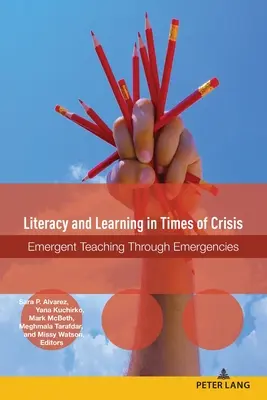 Literacy and Learning in Times of Crisis

Emergent Teaching Through Emergencies

Sara P. Alvarez, Yana Kuchirko, Mark McBeth, Meghmala Tarafdar, and Missy Watson, Editors

PETER LANG